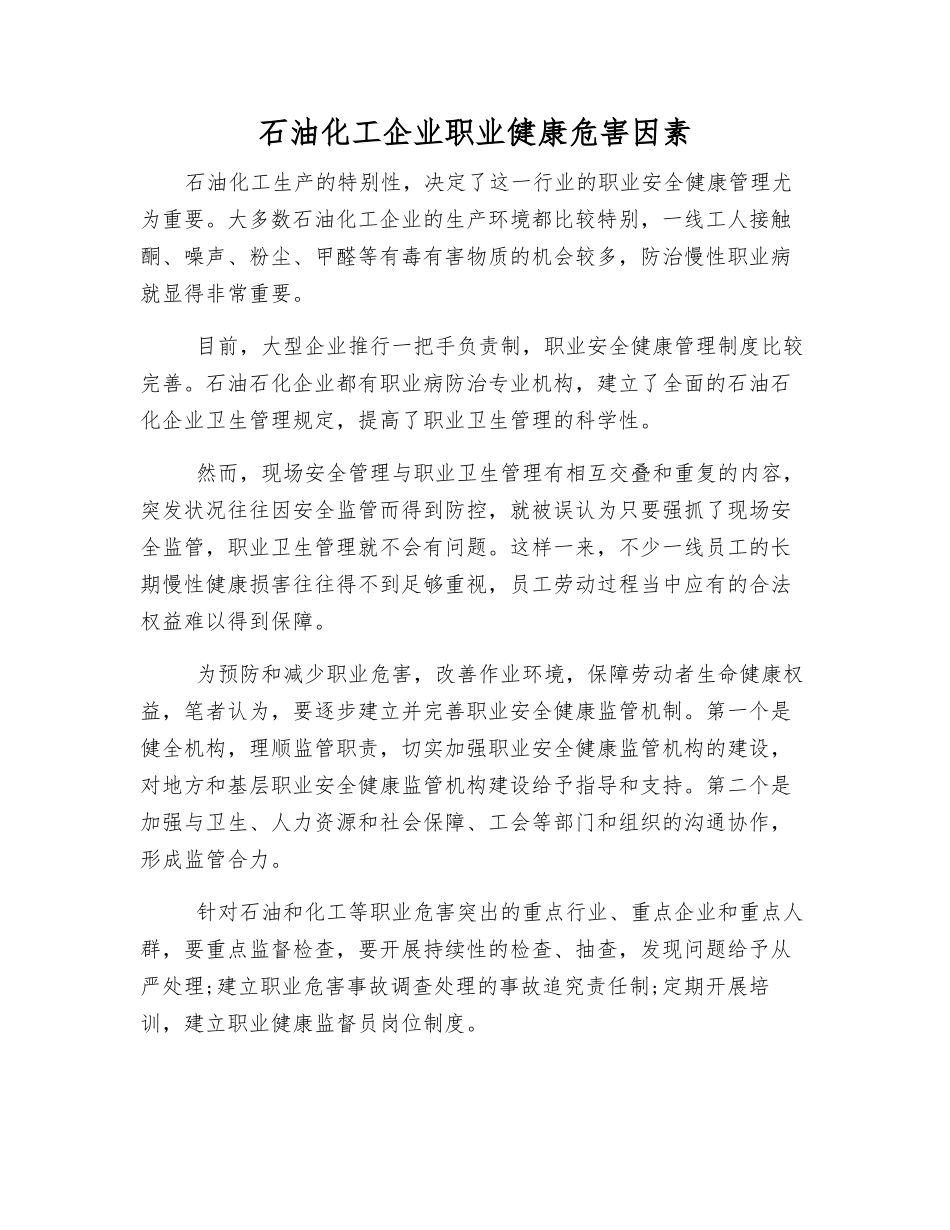 石油化工企业职业健康危害因素

石油化工生产的特别性，决定了这一行业的职业安全健康管理尤为重要。大多数石油化工企业的生产环境都比较特别，一线工人接触酮、噪声、粉尘、甲醛等有毒有害物质的机会较多，防治慢性职业病就显得非常重要。

目前，大型企业推行一把手负责制，职业安全健康管理制度比较完善。石油石化企业都有职业病防治专业机构，建立了全面的石油石化企业卫生管理规定，提高了职业卫生管理的科学性。

然而，现场安全管理与职业卫生管理有相互交叠和重复的内容，突发状况往往因安全监管而得到防控，就被误认为只要强抓了现场安全监管，职业卫生管理就不会有问题。这样一来，不少一线员工的长期慢性健康损害往往得不到足够重视，员工劳动过程当中应有的合法权益难以得到保障。

为预防和减少职业危害，改善作业环境，保障劳动者生命健康权益，笔者认为，要逐步建立并完善职业安全健康监管机制。第一个是健全机构，理顺监管职责，切实加强职业安全健康监管机构的建设，对地方和基层职业安全健康监管机构建设给予指导和支持。第二个是加强与卫生、人力资源和社会保障、工会等部门和组织的沟通协作，形成监管合力。

针对石油和化工等职业危害突出的重点行业、重点企业和重点人群，要重点监督检查，要开展持续性的检查、抽查，发现问题给予从严处理;建立职业危害事故调查处理的事故追究责任制;定期开展培训，建立职业健康监督员岗位制度。